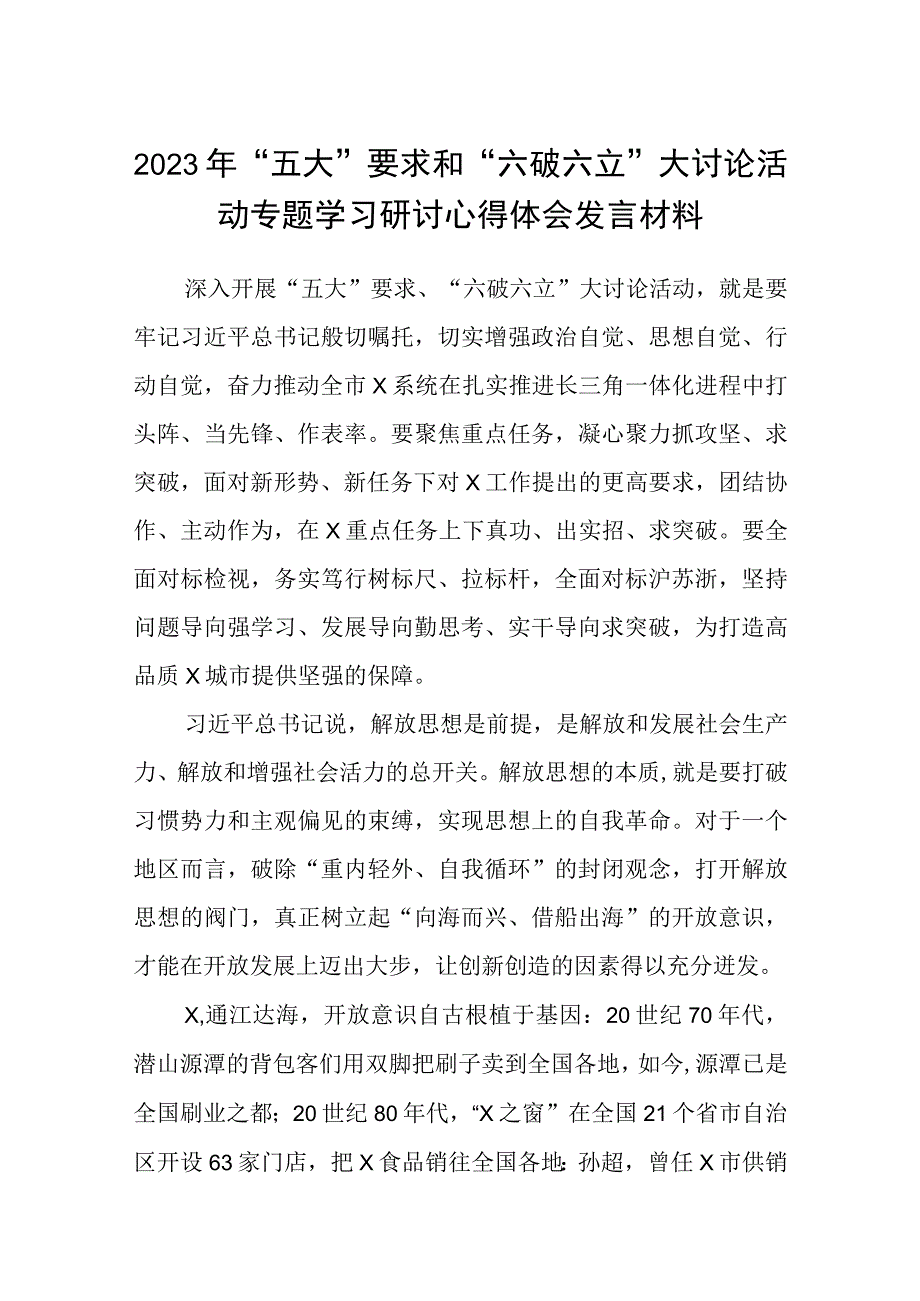 2023年“五大”要求和“六破六立”大讨论活动专题学习研讨心得体会发言材料

深入开展“五大”要求、“六破六立”大讨论活动，就是要牢记习近平总书记殷切嘱托，切实增强政治自觉、思想自觉、行动自觉，奋力推动全市X系统在扎实推进长三角一体化进程中打头阵、当先锋、作表率。要聚焦重点任务，凝心聚力抓攻坚、求突破，面对新形势、新任务下对X工作提出的更高要求，团结协作、主动作为，在X重点任务上下真功、出实招、求突破。要全面对标检视，务实笃行树标尺、拉标杆，全面对标沪苏浙，坚持问题导向强学习、发展导向勤思考、实干导向求突破，为打造高品质X城市提供坚强的保障。

习近平总书记说，解放思想是前提，是解放和发展社会生产力、解放和增强社会活力的总开关。解放思想的本质，就是要打破习惯势力和主观偏见的束缚，实现思想上的自我革命。对于一个地区而言，破除“重内轻外、自我循环”的封闭观念，打开解放思想的阀门，真正树立起“向海而兴、借船出海”的开放意识，才能在开放发展上迈出大步，让创新创造的因素得以充分迸发。

X,通江达海，开放意识自古根植于基因：20世纪70年代，潜山源潭的背包客们用双脚把刷子卖到全国各地，如今，源潭已是全国刷业之都；20世纪80年代，“X之窗”在全国21个省市自治区开设63家门店，把X食品销往全国各地:孙超，曾任X市供销